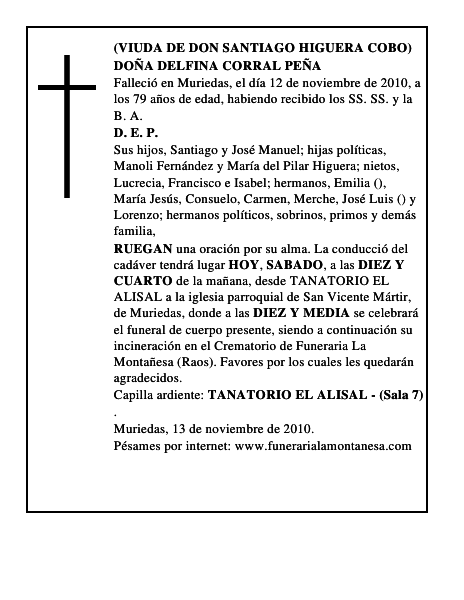 (VIUDA DE DON SANTIAGO HIGUERA COBO)
DOÑA DELFINA CORRAL PEÑA

Falleció en Muriedas, el día 12 de noviembre de 2010, a los 79 años de edad, habiendo recibido los SS. SS. y la B. A.

D. E. P.

Sus hijos, Santiago y José Manuel; hijas políticas, Manoli Fernández y María del Pilar Higuera; nietos, Lucrecia, Francisco e Isabel; hermanos, Emilia (), María Jesús, Consuelo, Carmen, Merche, José Luis () y Lorenzo; hermanos políticos, sobrinos, primos y demás familia,

RUEGAN una oración por su alma. La conducció del cadáver tendrá lugar HOY, SABADO, a las DIEZ Y CUARTO de la mañana, desde TANATORIO EL ALISAL a la iglesia parroquial de San Vicente Mártir, de Muriedas, donde a las DIEZ Y MEDIA se celebrará el funeral de cuerpo presente, siendo a continuación su incineración en el Crematorio de Funeraria La Montañesa (Raos). Favores por los cuales les quedarán agradecidos.

Capilla ardiente: TANATORIO EL ALISAL - (Sala 7)
.

Muriedas, 13 de noviembre de 2010.
Pésames por internet: www.funerarialamontanesa.com